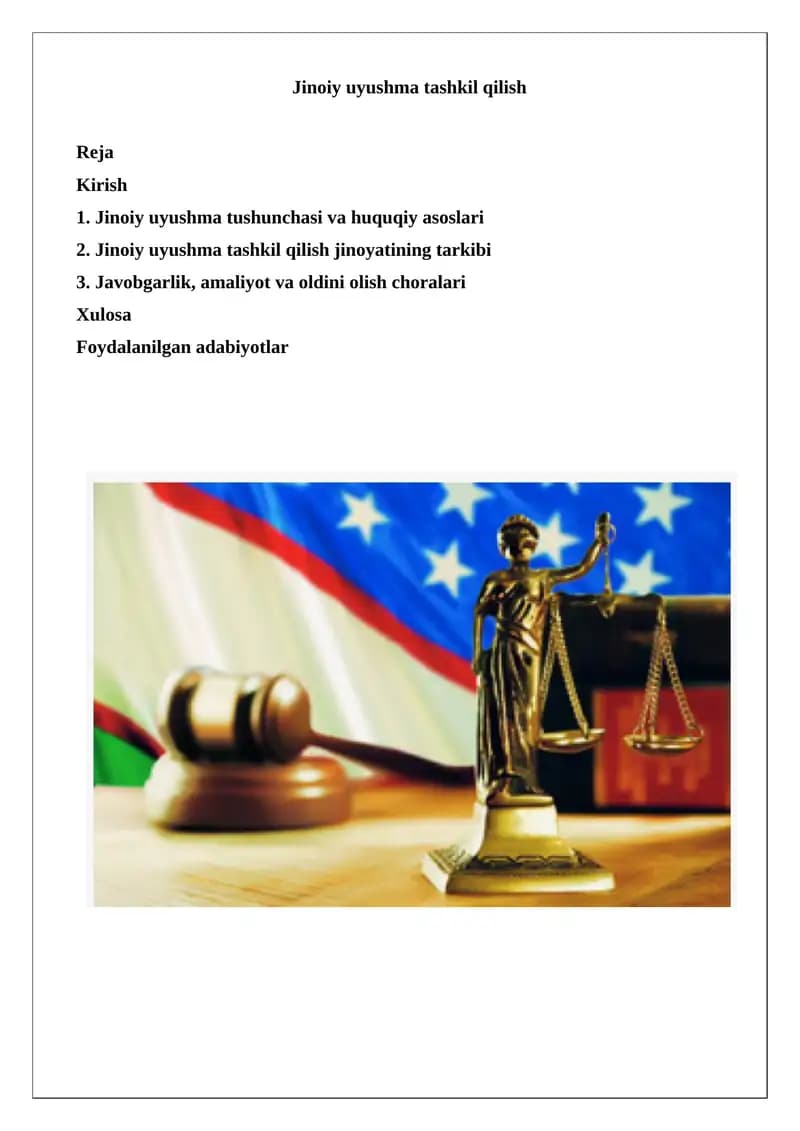 Jinoiy uyushma tashkil qilish

Reja
Kirish
1. Jinoiy uyushma tushunchasi va huquqiy asoslari
2. Jinoiy uyushma tashkil qilish jinoyatining tarkibi
3. Javobgarlik, amaliyot va oldini olish choralari
Xulosa
Foydalanilgan adabiyotlar